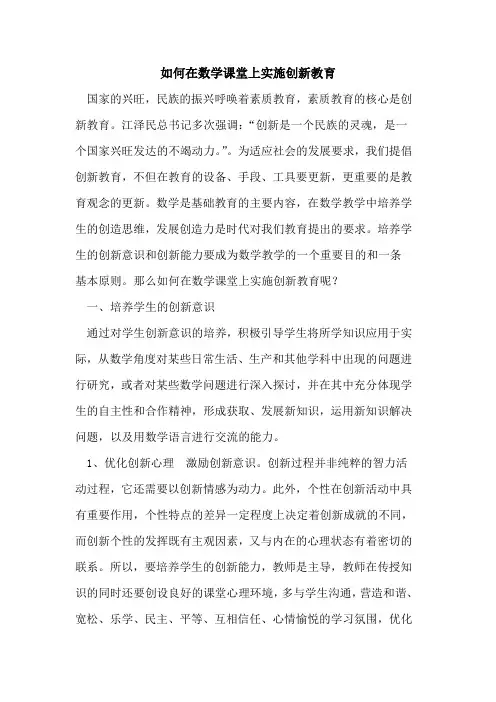 如何在数学课堂上实施创新教育

国家的兴旺，民族的振兴呼唤着素质教育，素质教育的核心是创新教育。江泽民总书记多次强调：“创新是一个民族的灵魂，是一个国家兴旺发达的不竭动力。”。为适应社会的发展要求，我们提倡创新教育，不但在教育的设备、手段、工具要更新，更重要的是教育观念的更新。数学是基础教育的主要内容，在数学教学中培养学生的创造思维，发展创造力是时代对我们教育提出的要求。培养学生的创新意识和创新能力要成为数学教学的一个重要目的和一条基本原则。那么如何在数学课堂上实施创新教育呢？

一、培养学生的创新意识

通过对学生创新意识的培养，积极引导学生将所学知识应用于实际，从数学角度对某些日常生活、生产和其他学科中出现的问题进行研究，或者对某些数学问题进行深入探讨，并在其中充分体现学生的自主性和合作精神，形成获取、发展新知识，运用新知识解决问题，以及用数学语言进行交流的能力。

1、优化创新心理　激励创新意识。创新过程并非纯粹的智力活动过程，它还需要以创新情感为动力。此外，个性在创新活动中具有重要作用，个性特点的差异一定程度上决定着创新成就的不同，而创新个性的发挥既有主观因素，又与内在的心理状态有着密切的联系。所以，要培养学生的创新能力，教师是主导，教师在传授知识的同时还要创设良好的课堂心理环境，多与学生沟通，营造和谐、宽松、乐学、民主、平等、互相信任、心情愉悦的学习氛围，优化